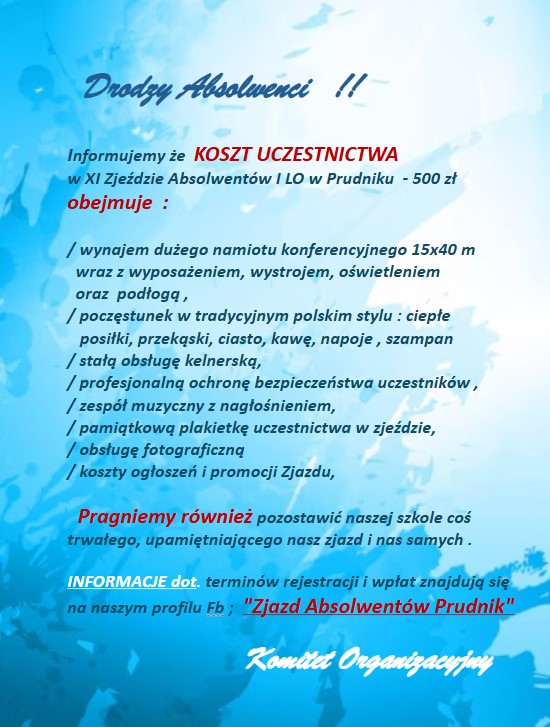 Drodzy Absolwenci !!

Informujemy że KOSZT UCZESTNICTWA w XI Zjeździe Absolwentów I LO w Prudniku - 500 zł obejmuje :

/ wynajem dużego namiotu konferencyjnego 15x40 m wraz z wyposażeniem, wystrojem, oświetleniem oraz podłogą ,
/ poczęstunek w tradycyjnym polskim stylu : ciepłe posiłki, przekąski, ciasto, kawę, napoje , szampan
/ stałą obsługę kelnerską,
/ profesjonalną ochronę bezpieczeństwa uczestników ,
/ zespół muzyczny z nagłośnieniem,
/ pamiątkową plakietkę uczestnictwa w zjeździe,
/ obsługę fotograficzną
/ koszty ogłoszeń i promocji Zjazdu,

Pragniemy również pozostawić naszej szkole coś trwałego, upamiętniającego nasz zjazd i nas samych .

INFORMACJE dot. terminów rejestracji i wpłat znajdują się na naszym profilu Fb ; "Zjazd Absolwentów Prudnik"

Komitet Organizacyjny